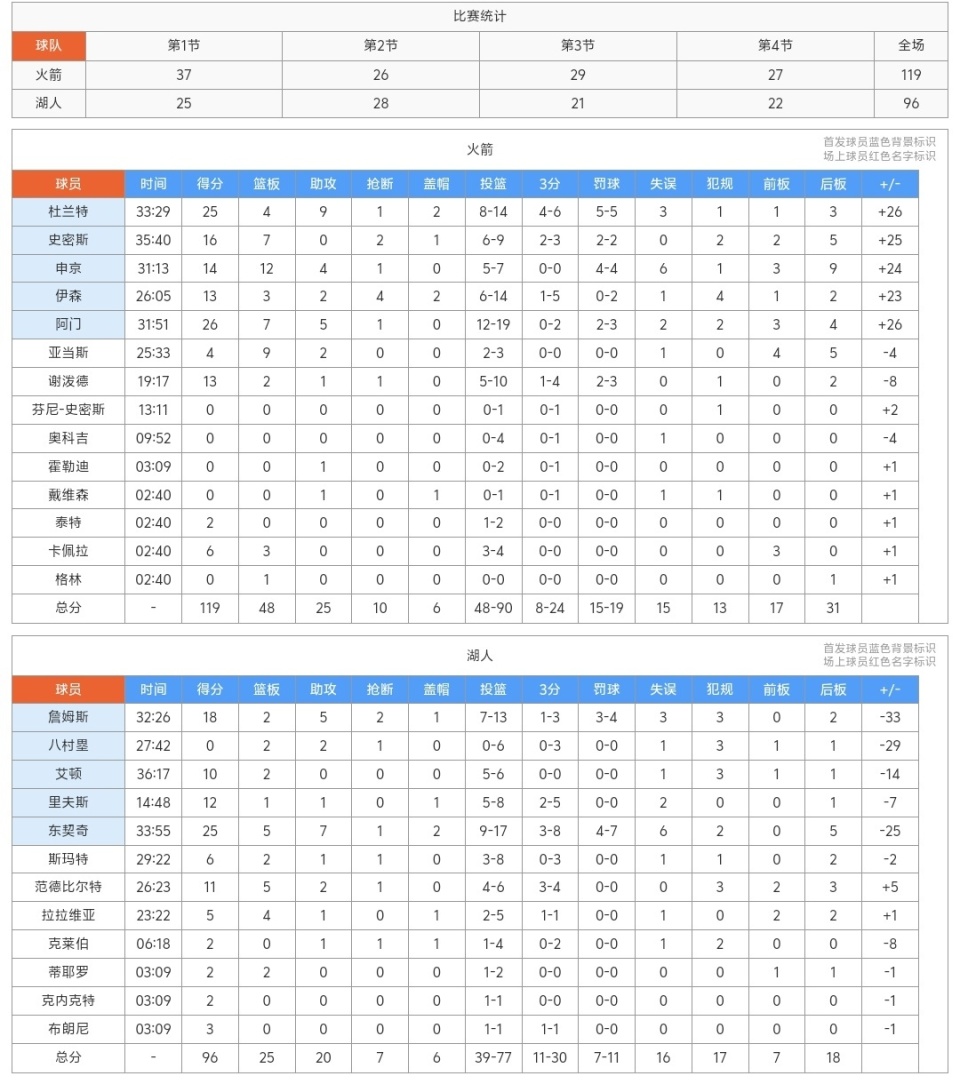 比赛统计

| 球队 | 第1节 | 第2节 | 第3节 | 第4节 | 全场 |
|---|---|---|---|---|---|
| 火箭 | 37 | 26 | 29 | 27 | 119 |
| 湖人 | 25 | 28 | 21 | 22 | 96 |

火箭

首发球员蓝色背景标识
场上球员红色名字标识

| 球员 | 时间 | 得分 | 篮板 | 助攻 | 抢断 | 盖帽 | 投篮 | 3分 | 罚球 | 失误 | 犯规 | 前板 | 后板 | +/- |
|---|---|---|---|---|---|---|---|---|---|---|---|---|---|---|
| 杜兰特 | 33:29 | 25 | 4 | 9 | 1 | 2 | 8-14 | 4-6 | 5-5 | 3 | 1 | 1 | 3 | +26 |
| 史密斯 | 35:40 | 16 | 7 | 0 | 2 | 1 | 6-9 | 2-3 | 2-2 | 0 | 2 | 2 | 5 | +25 |
| 申京 | 31:13 | 14 | 12 | 4 | 1 | 0 | 5-7 | 0-0 | 4-4 | 6 | 1 | 3 | 9 | +24 |
| 伊森 | 26:05 | 13 | 3 | 2 | 4 | 2 | 6-14 | 1-5 | 0-2 | 1 | 4 | 1 | 2 | +23 |
| 阿门 | 31:51 | 26 | 7 | 5 | 1 | 0 | 12-19 | 0-2 | 2-3 | 2 | 2 | 3 | 4 | +26 |
| 亚当斯 | 25:33 | 4 | 9 | 2 | 0 | 0 | 2-3 | 0-0 | 0-0 | 1 | 0 | 4 | 5 | -4 |
| 谢泼德 | 19:17 | 13 | 2 | 1 | 1 | 0 | 5-10 | 1-4 | 2-3 | 0 | 1 | 0 | 2 | -8 |
| 芬尼-史密斯 | 13:11 | 0 | 0 | 0 | 0 | 0 | 0-1 | 0-1 | 0-0 | 0 | 1 | 0 | 0 | +2 |
| 奥科吉 | 09:52 | 0 | 0 | 0 | 0 | 0 | 0-4 | 0-1 | 0-0 | 1 | 0 | 0 | 0 | -4 |
| 霍勒迪 | 03:09 | 0 | 0 | 1 | 0 | 0 | 0-2 | 0-1 | 0-0 | 0 | 0 | 0 | 0 | +1 |
| 戴维森 | 02:40 | 0 | 0 | 1 | 0 | 1 | 0-1 | 0-1 | 0-0 | 1 | 1 | 0 | 0 | +1 |
| 泰特 | 02:40 | 2 | 0 | 0 | 0 | 0 | 1-2 | 0-0 | 0-0 | 0 | 0 | 0 | 0 | +1 |
| 卡佩拉 | 02:40 | 6 | 3 | 0 | 0 | 0 | 3-4 | 0-0 | 0-0 | 0 | 0 | 3 | 0 | +1 |
| 格林 | 02:40 | 0 | 1 | 0 | 0 | 0 | 0-0 | 0-0 | 0-0 | 0 | 0 | 0 | 1 | +1 |
| 总分 | - | 119 | 48 | 25 | 10 | 6 | 48-90 | 8-24 | 15-19 | 15 | 13 | 17 | 31 | |

湖人

首发球员蓝色背景标识
场上球员红色名字标识

| 球员 | 时间 | 得分 | 篮板 | 助攻 | 抢断 | 盖帽 | 投篮 | 3分 | 罚球 | 失误 | 犯规 | 前板 | 后板 | +/- |
|---|---|---|---|---|---|---|---|---|---|---|---|---|---|---|
| 詹姆斯 | 32:26 | 18 | 2 | 5 | 2 | 1 | 7-13 | 1-3 | 3-4 | 3 | 3 | 0 | 2 | -33 |
| 八村塁 | 27:42 | 0 | 2 | 2 | 1 | 0 | 0-6 | 0-3 | 0-0 | 1 | 3 | 1 | 1 | -29 |
| 艾顿 | 36:17 | 10 | 2 | 0 | 0 | 0 | 5-6 | 0-0 | 0-0 | 1 | 3 | 1 | 1 | -14 |
| 里夫斯 | 14:48 | 12 | 1 | 1 | 0 | 1 | 5-8 | 2-5 | 0-0 | 2 | 0 | 0 | 1 | -7 |
| 东契奇 | 33:55 | 25 | 5 | 7 | 1 | 2 | 9-17 | 3-8 | 4-7 | 6 | 2 | 0 | 5 | -25 |
| 斯玛特 | 29:22 | 6 | 2 | 1 | 1 | 0 | 3-8 | 0-3 | 0-0 | 1 | 1 | 0 | 2 | -2 |
| 范德比尔特 | 26:23 | 11 | 5 | 2 | 1 | 0 | 4-6 | 3-4 | 0-0 | 0 | 3 | 2 | 3 | +5 |
| 拉拉维亚 | 23:22 | 5 | 4 | 1 | 0 | 1 | 2-5 | 1-1 | 0-0 | 1 | 0 | 2 | 2 | +1 |
| 克莱伯 | 06:18 | 2 | 0 | 1 | 1 | 1 | 1-4 | 0-2 | 0-0 | 1 | 2 | 0 | 0 | -8 |
| 蒂耶罗 | 03:09 | 2 | 2 | 0 | 0 | 0 | 1-2 | 0-0 | 0-0 | 0 | 0 | 1 | 1 | -1 |
| 克内克特 | 03:09 | 2 | 0 | 0 | 0 | 0 | 1-1 | 0-0 | 0-0 | 0 | 0 | 0 | 0 | -1 |
| 布朗尼 | 03:09 | 3 | 0 | 0 | 0 | 0 | 1-1 | 1-1 | 0-0 | 0 | 0 | 0 | 0 | -1 |
| 总分 | - | 96 | 25 | 20 | 7 | 6 | 39-77 | 11-30 | 7-11 | 16 | 17 | 7 | 18 | |